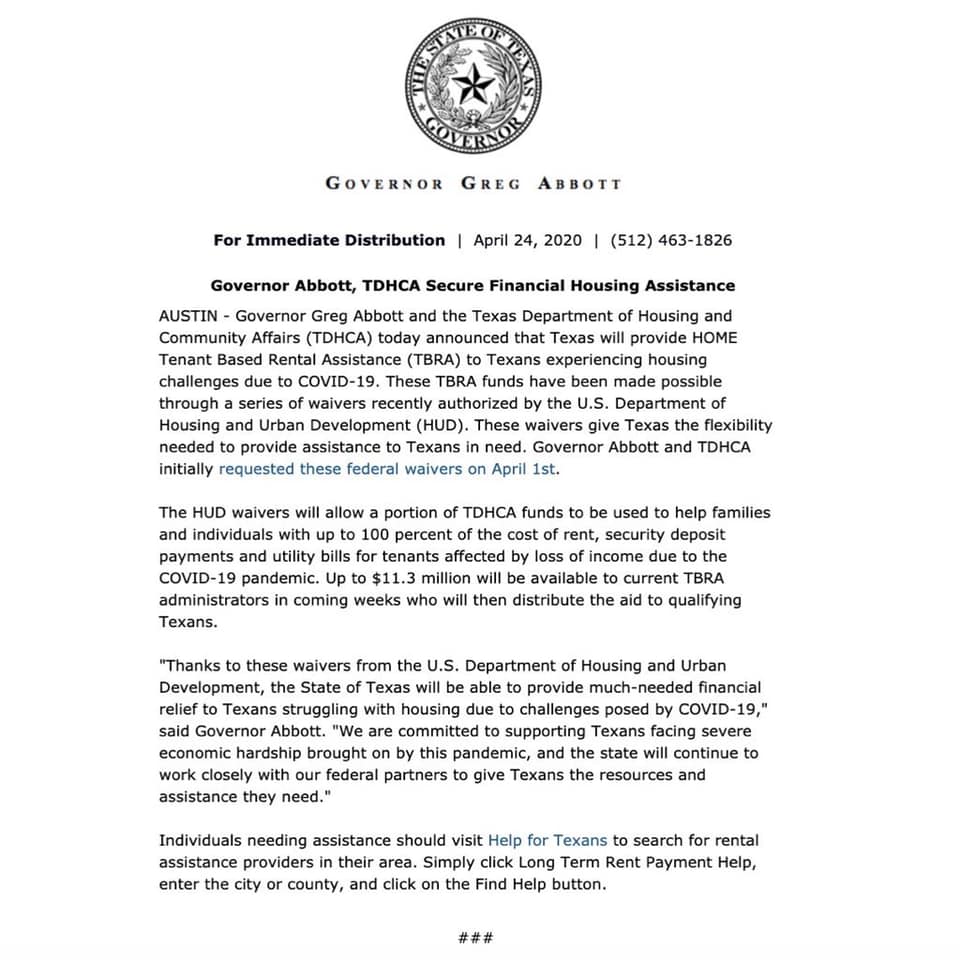 THE STATE OF TEXAS
GOVERNOR

GOVERNOR GREG ABBOTT

For Immediate Distribution | April 24, 2020 | (512) 463-1826

Governor Abbott, TDHCA Secure Financial Housing Assistance

AUSTIN - Governor Greg Abbott and the Texas Department of Housing and Community Affairs (TDHCA) today announced that Texas will provide HOME Tenant Based Rental Assistance (TBRA) to Texans experiencing housing challenges due to COVID-19. These TBRA funds have been made possible through a series of waivers recently authorized by the U.S. Department of Housing and Urban Development (HUD). These waivers give Texas the flexibility needed to provide assistance to Texans in need. Governor Abbott and TDHCA initially requested these federal waivers on April 1st.

The HUD waivers will allow a portion of TDHCA funds to be used to help families and individuals with up to 100 percent of the cost of rent, security deposit payments and utility bills for tenants affected by loss of income due to the COVID-19 pandemic. Up to $11.3 million will be available to current TBRA administrators in coming weeks who will then distribute the aid to qualifying Texans.

"Thanks to these waivers from the U.S. Department of Housing and Urban Development, the State of Texas will be able to provide much-needed financial relief to Texans struggling with housing due to challenges posed by COVID-19," said Governor Abbott. "We are committed to supporting Texans facing severe economic hardship brought on by this pandemic, and the state will continue to work closely with our federal partners to give Texans the resources and assistance they need."

Individuals needing assistance should visit Help for Texans to search for rental assistance providers in their area. Simply click Long Term Rent Payment Help, enter the city or county, and click on the Find Help button.

###